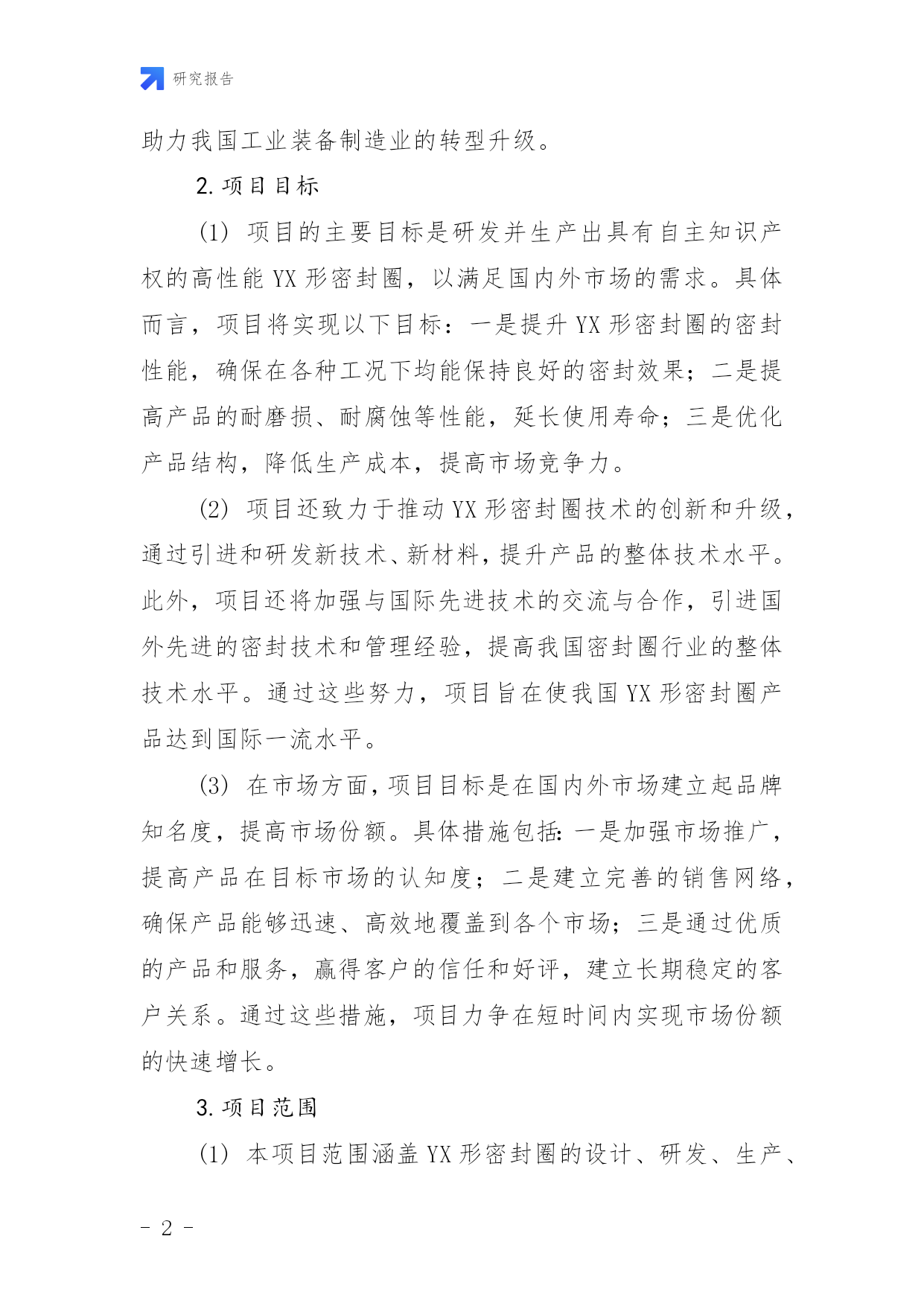 研究报告

助力我国工业装备制造业的转型升级。

2. 项目目标

(1) 项目的主要目标是研发并生产出具有自主知识产权的高性能 YX 形密封圈，以满足国内外市场的需求。具体而言，项目将实现以下目标：一是提升 YX 形密封圈的密封性能，确保在各种工况下均能保持良好的密封效果；二是提高产品的耐磨损、耐腐蚀等性能，延长使用寿命；三是优化产品结构，降低生产成本，提高市场竞争力。

(2) 项目还致力于推动 YX 形密封圈技术的创新和升级，通过引进和研发新技术、新材料，提升产品的整体技术水平。此外，项目还将加强与国际先进技术的交流与合作，引进国外先进的密封技术和管理经验，提高我国密封圈行业的整体技术水平。通过这些努力，项目旨在使我国 YX 形密封圈产品达到国际一流水平。

(3) 在市场方面，项目目标是在国内外市场建立起品牌知名度，提高市场份额。具体措施包括：一是加强市场推广，提高产品在目标市场的认知度；二是建立完善的销售网络，确保产品能够迅速、高效地覆盖到各个市场；三是通过优质的产品和服务，赢得客户的信任和好评，建立长期稳定的客户关系。通过这些措施，项目力争在短时间内实现市场份额的快速增长。

3. 项目范围

(1) 本项目范围涵盖 YX 形密封圈的设计、研发、生产、

- 2 -